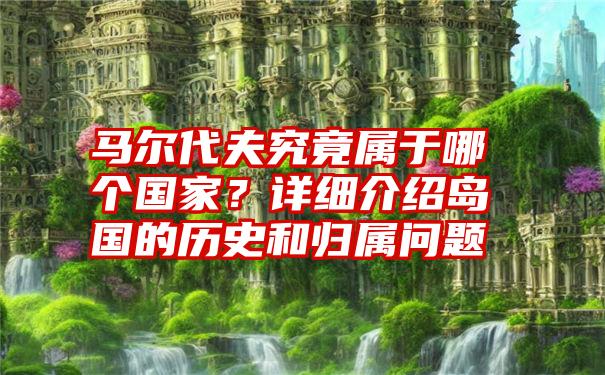 马尔代夫究竟属于哪个国家？详细介绍岛国的历史和归属问题